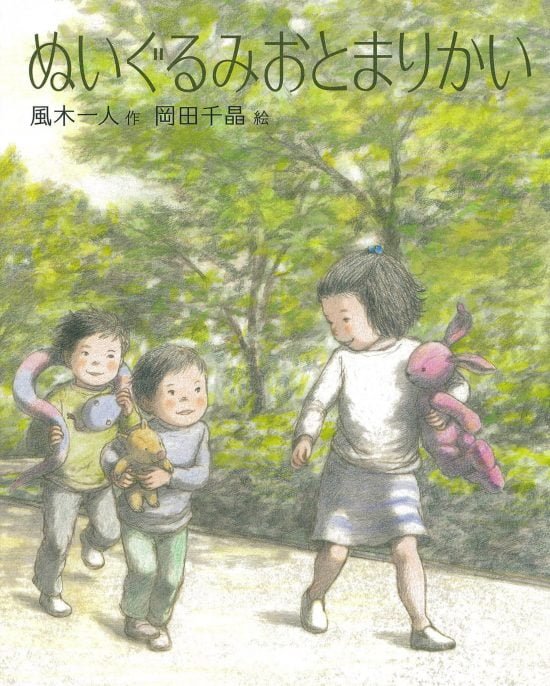 ぬいぐるみおとまりかい

風木一人 作　岡田千晶 絵